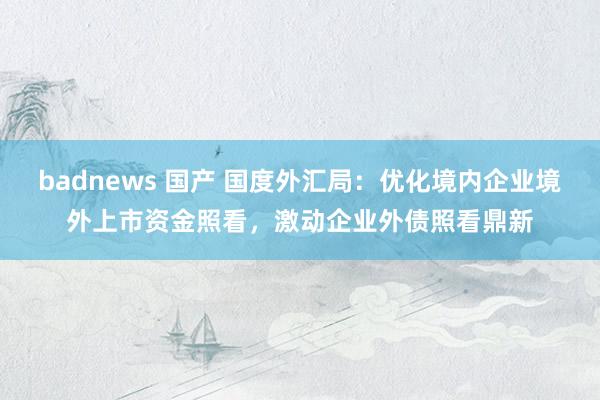 badnews 国产 国度外汇局：优化境内企业境外上市资金照看，激动企业外债照看鼎新